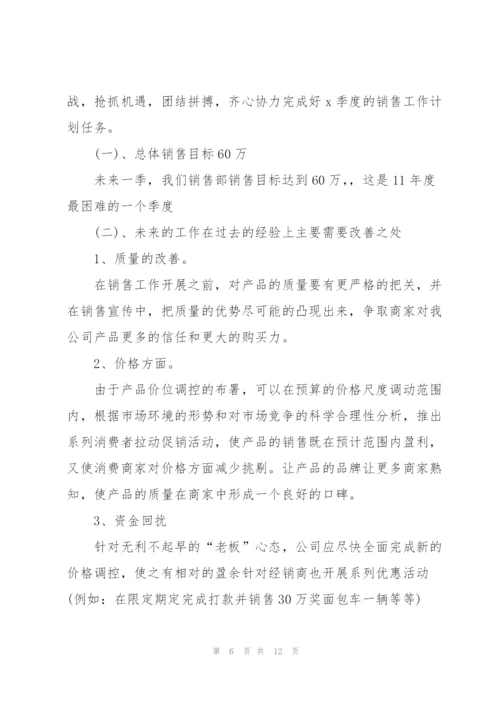 战，抢抓机遇，团结拼搏，齐心协力完成好 x 季度的销售工作计划任务。

（一）、总体销售目标 60 万

未来一季，我们销售部销售目标达到 60 万，，这是 11 年度最困难的一个季度

（二）、未来的工作在过去的经验上主要需要改善之处

1、质量的改善。

在销售工作开展之前，对产品的质量要有更严格的把关，并在销售宣传中，把质量的优势尽可能的凸现出来，争取商家对我公司产品更多的信任和更大的购买力。

2、价格方面。

由于产品价位调控的布署，可以在预算的价格尺度调动范围内，根据市场环境的形势和对市场竞争的科学合理性分析，推出系列消费者拉动促销活动，使产品的销售既在预计范围内盈利，又使消费商家对价格方面减少挑剔。让产品的品牌让更多商家熟知，使产品的质量在商家中形成一个良好的口碑。

3、资金回扰

针对无利不起早的“老板”心态，公司应尽快全面完成新的价格调控，使之有相对的盈余针对经销商也开展系列优惠活动（例如：在限定期定完成打款并销售 30 万奖面包车一辆等等）

第 6 页 共 12 页